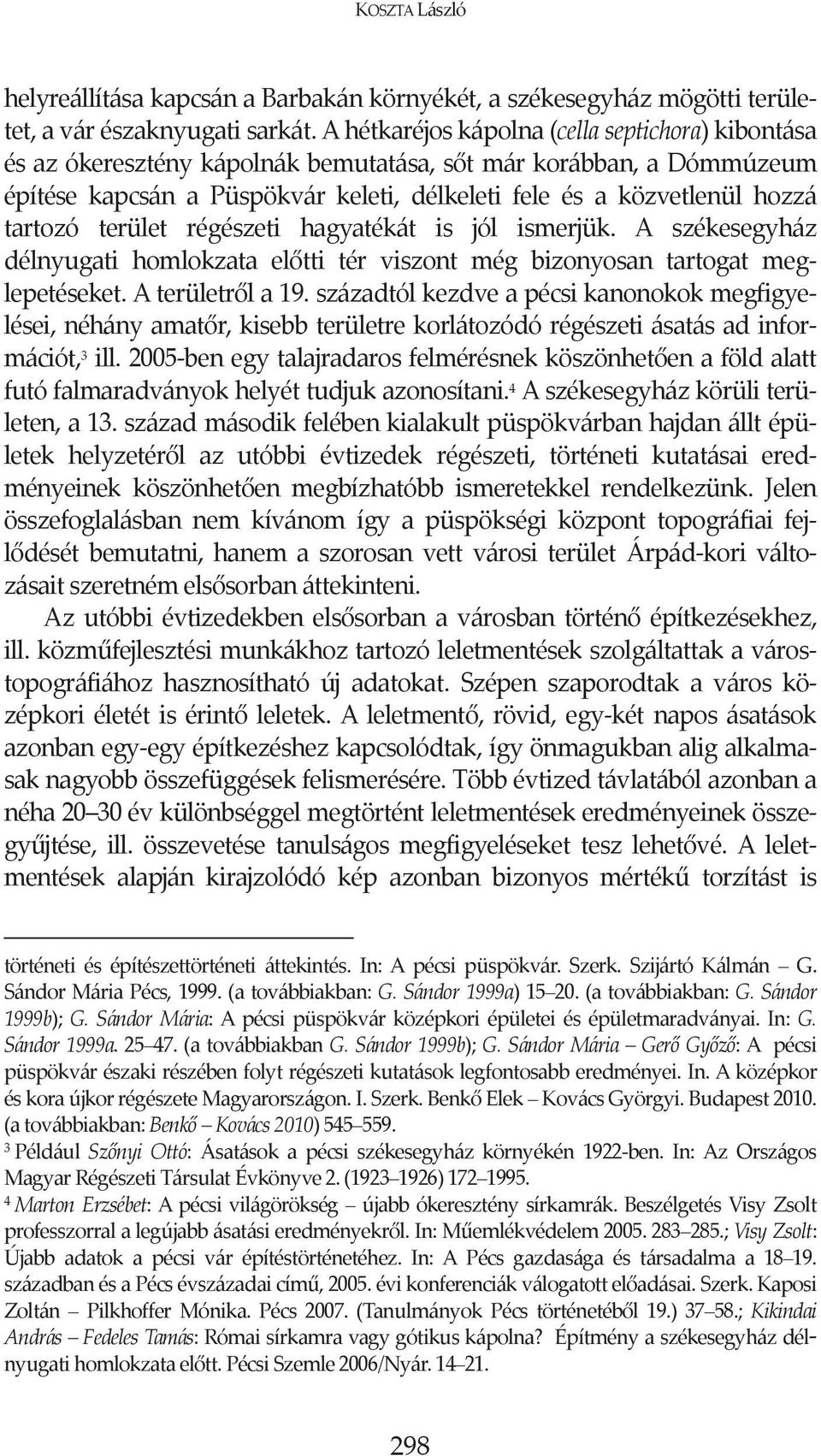 KOSZTA László

helyreállítása kapcsán a Barbakán környékét, a székesegyház mögötti területet, a vár északnyugati sarkát. A hétkaréjos kápolna (cella septichora) kibontása és az ókeresztény kápolnák bemutatása, sőt már korábban, a Dómmúzeum építése kapcsán a Püspökvár keleti, délkeleti fele és a közvetlenül hozzá tartozó terület régészeti hagyatékát is jól ismerjük. A székesegyház délnyugati homlokzata előtti tér viszont még bizonyosan tartogat meglepetéseket. A területről a 19. századtól kezdve a pécsi kanonokok megfigyelései, néhány amatőr, kisebb területre korlátozódó régészeti ásatás ad információt,$^3$ ill. 2005-ben egy talajradaros felmérésnek köszönhetően a föld alatt futó falmaradványok helyét tudjuk azonosítani.$^4$ A székesegyház körüli területen, a 13. század második felében kialakult püspökvárban hajdan állt épületek helyzetéről az utóbbi évtizedek régészeti, történeti kutatásai eredményeinek köszönhetően megbízhatóbb ismeretekkel rendelkezünk. Jelen összefoglalásban nem kívánom így a püspökségi központ topográfiai fejlődését bemutatni, hanem a szorosan vett városi terület Árpád-kori változásait szeretném elsősorban áttekinteni.

Az utóbbi évtizedekben elsősorban a városban történő építkezésekhez, ill. közműfejlesztési munkákhoz tartozó leletmentések szolgáltattak a várostopográfiához hasznosítható új adatokat. Szépen szaporodtak a város középkori életét is érintő leletek. A leletmentő, rövid, egy-két napos ásatások azonban egy-egy építkezéshez kapcsolódtak, így önmagukban alig alkalmasak nagyobb összefüggések felismerésére. Több évtized távlatából azonban a néha 20–30 év különbséggel megtörtént leletmentések eredményeinek összegyűjtése, ill. összevetése tanulságos megfigyeléseket tesz lehetővé. A leletmentések alapján kirajzolódó kép azonban bizonyos mértékű torzítást is

történeti és építészettörténeti áttekintés. In: A pécsi püspökvár. Szerk. Szijártó Kálmán – G. Sándor Mária Pécs, 1999. (a továbbiakban: G. Sándor 1999a) 15–20. (a továbbiakban: G. Sándor 1999b); G. Sándor Mária: A pécsi püspökvár középkori épületei és épületmaradványai. In: G. Sándor 1999a. 25–47. (a továbbiakban G. Sándor 1999b); G. Sándor Mária – Gerő Győző: A pécsi püspökvár északi részében folyt régészeti kutatások legfontosabb eredményei. In. A középkor és kora újkor régészete Magyarországon. I. Szerk. Benkő Elek – Kovács Györgyi. Budapest 2010. (a továbbiakban: Benkő – Kovács 2010) 545–559.
$^3$ Például Szőnyi Ottó: Ásatások a pécsi székesegyház környékén 1922-ben. In: Az Országos Magyar Régészeti Társulat Évkönyve 2. (1923–1926) 172–1995.
$^4$ Marton Erzsébet: A pécsi világörökség – újabb ókeresztény sírkamrák. Beszélgetés Visy Zsolt professzorral a legújabb ásatási eredményekről. In: Műemlékvédelem 2005. 283–285.; Visy Zsolt: Újabb adatok a pécsi vár építéstörténetéhez. In: A Pécs gazdasága és társadalma a 18–19. században és a Pécs évszázadai című, 2005. évi konferenciák válogatott előadásai. Szerk. Kaposi Zoltán – Pilkhoffer Mónika. Pécs 2007. (Tanulmányok Pécs történetéből 19.) 37–58.; Kikindai András – Fedeles Tamás: Római sírkamra vagy gótikus kápolna? Építmény a székesegyház délnyugati homlokzata előtt. Pécsi Szemle 2006/Nyár. 14–21.

298